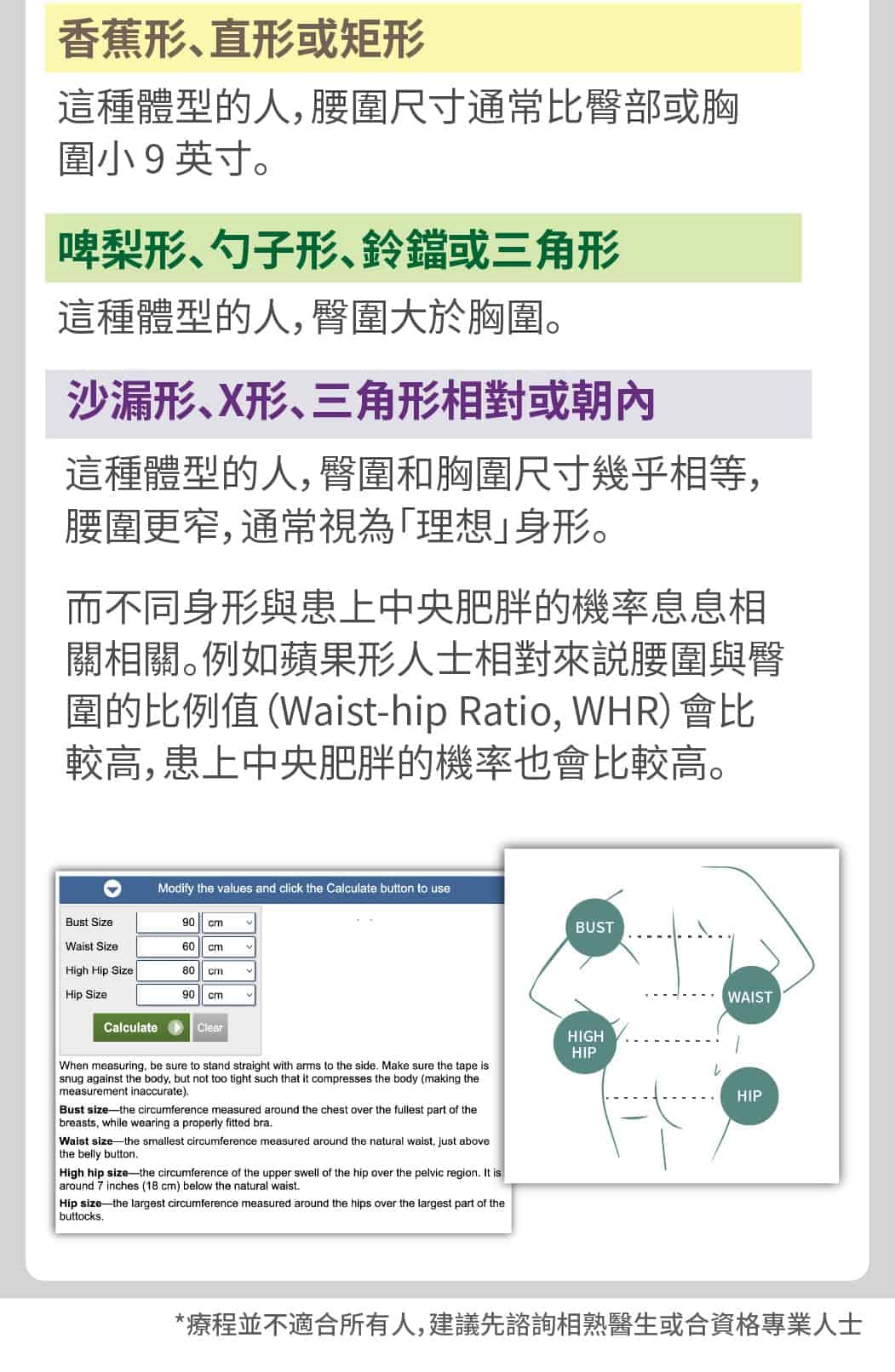 香蕉形、直形或矩形

這種體型的人，腰圍尺寸通常比臀部或胸圍小9英寸。

啤梨形、勺子形、鈴鐺或三角形

這種體型的人，臀圍大於胸圍。

沙漏形、X形、三角形相對或朝內

這種體型的人，臀圍和胸圍尺寸幾乎相等，腰圍更窄，通常視為「理想」身形。

而不同身形與患上中央肥胖的機率息息相關相關。例如蘋果形人士相對來説腰圍與臀圍的比例值(Waist-hip Ratio, WHR)會比較高，患上中央肥胖的機率也會比較高。

Modify the values and click the Calculate button to use

Bust Size 90 cm
Waist Size 60 cm
High Hip Size 80 cm
Hip Size 90 cm

Calculate Clear

When measuring, be sure to stand straight with arms to the side. Make sure the tape is snug against the body, but not too tight such that it compresses the body (making the measurement inaccurate).

Bust size—the circumference measured around the chest over the fullest part of the breasts, while wearing a properly fitted bra.

Waist size—the smallest circumference measured around the natural waist, just above the belly button.

High hip size—the circumference of the upper swell of the hip over the pelvic region. It is around 7 inches (18 cm) below the natural waist.

Hip size—the largest circumference measured around the hips over the largest part of the buttocks.

BUST
WAIST
HIGH HIP
HIP

*療程並不適合所有人，建議先諮詢相熟醫生或合資格專業人士